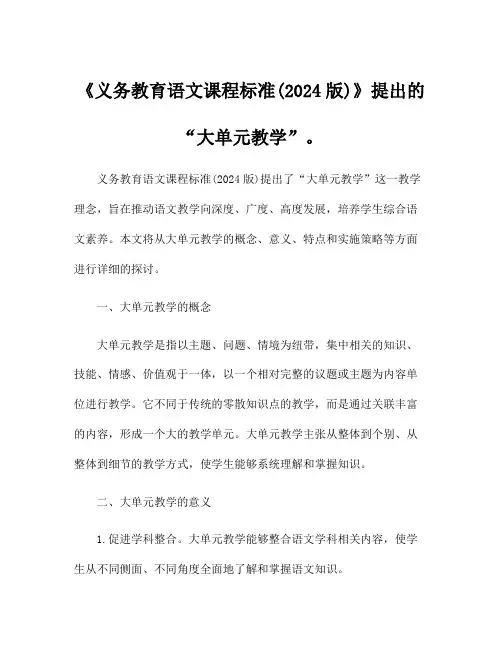 《义务教育语文课程标准(2024 版)》提出的“大单元教学”。

义务教育语文课程标准(2024 版)提出了“大单元教学”这一教学理念，旨在推动语文教学向深度、广度、高度发展，培养学生综合语文素养。本文将从大单元教学的概念、意义、特点和实施策略等方面进行详细的探讨。

一、大单元教学的概念

大单元教学是指以主题、问题、情境为纽带，集中相关的知识、技能、情感、价值观于一体，以一个相对完整的议题或主题为内容单位进行教学。它不同于传统的零散知识点的教学，而是通过关联丰富的内容，形成一个大的教学单元。大单元教学主张从整体到个别、从整体到细节的教学方式，使学生能够系统理解和掌握知识。

二、大单元教学的意义

1.促进学科整合。大单元教学能够整合语文学科相关内容，使学生从不同侧面、不同角度全面地了解和掌握语文知识。